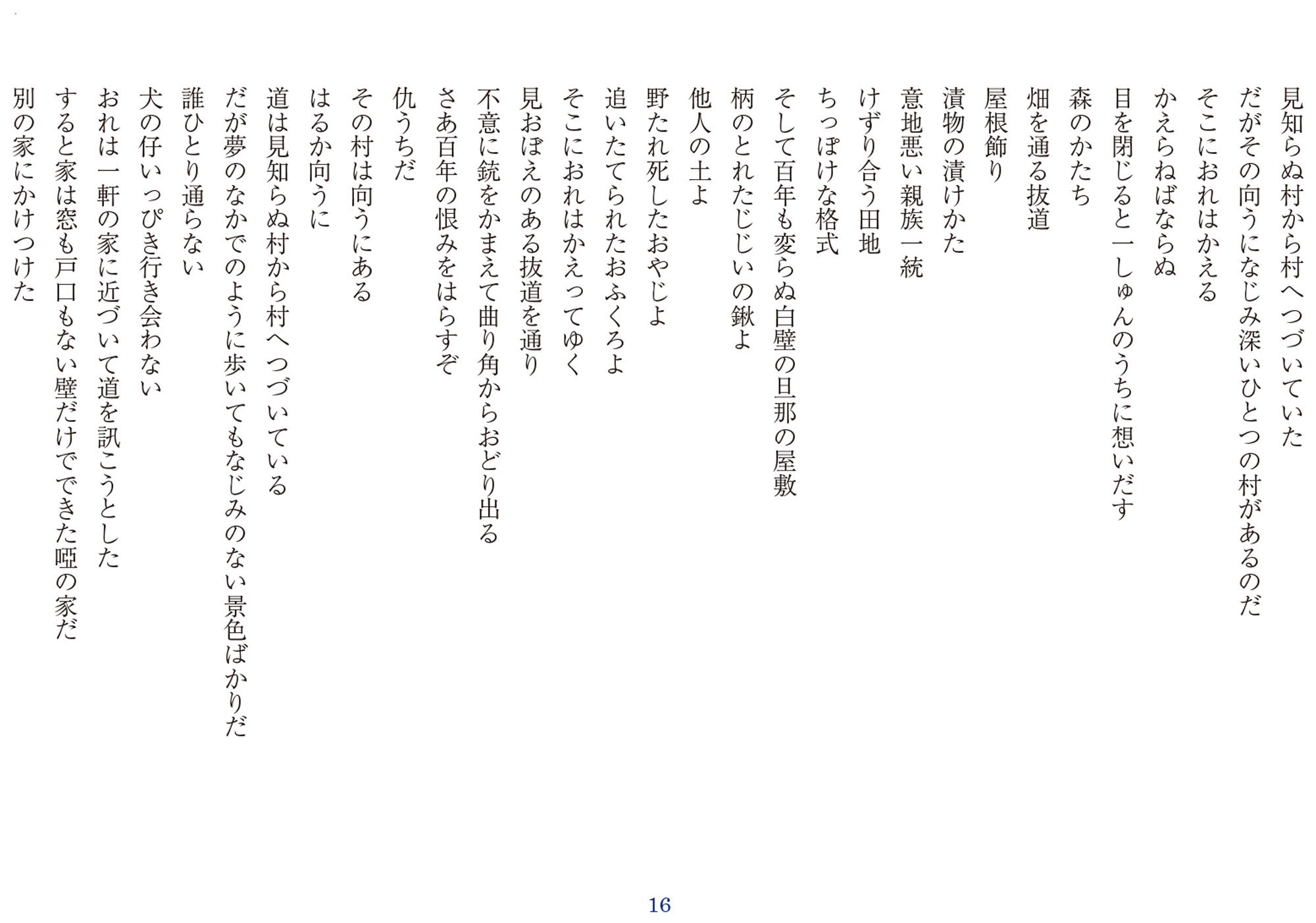 見知らぬ村から村へつづいていた
だがその向うになじみ深いひとつの村があるのだ
そこにおれはかえる
かえらねばならぬ
目を閉じると一しゅんのうちに想いだす
森のかたち
畑を通る抜道
屋根飾り
漬物の漬けかた
意地悪い親族一統
けずり合う田地
ちっぽけな格式
そして百年も変らぬ白壁の旦那の屋敷
柄のとれたじじいの鍬よ
他人の土よ
野たれ死したおやじよ
追いたてられたおふくろよ
そこにおれはかえってゆく
見おぼえのある抜道を通り
不意に銃をかまえて曲り角からおどり出る
さあ百年の恨みをはらすぞ
仇うちだ
その村は向うにある
はるか向うに
道は見知らぬ村から村へつづいている
だが夢のなかでのように歩いてもなじみのない景色ばかりだ
誰ひとり通らない
犬の仔いっぴき行き会わない
おれは一軒の家に近づいて道を訊こうとした
すると家は窓も戸口もない壁だけでできた唖の家だ
別の家にかけつけた

16